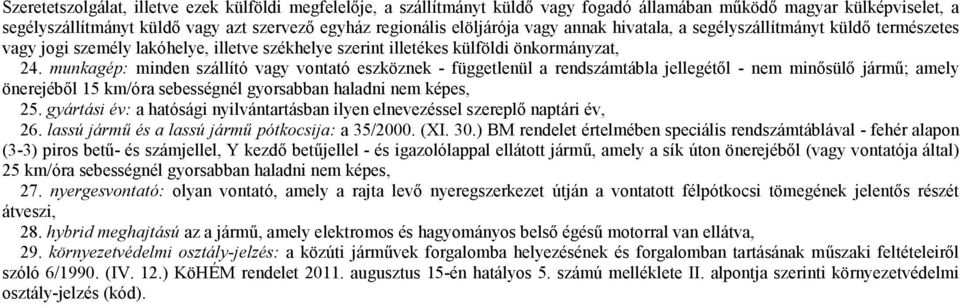 Szeretetszolgálat, illetve ezek külföldi megfelelője, a szállítmányt küldő vagy fogadó államában működő magyar külképviselet, a segélyszállítmányt küldő vagy azt szervező egyház regionális elöljárója vagy annak hivatala, a segélyszállítmányt küldő természetes vagy jogi személy lakóhelye, illetve székhelye szerint illetékes külföldi önkormányzat,

24. munkagép: minden szállító vagy vontató eszköznek - függetlenül a rendszámtábla jellegétől - nem minősülő jármű; amely önerejéből 15 km/óra sebességnél gyorsabban haladni nem képes,

25. gyártási év: a hatósági nyilvántartásban ilyen elnevezéssel szereplő naptári év,

26. lassú jármű és a lassú jármű pótkocsija: a 35/2000. (XI. 30.) BM rendelet értelmében speciális rendszámtáblával - fehér alapon (3-3) piros betű- és számjellel, Y kezdő betűjellel - és igazolólappal ellátott jármű, amely a sík úton önerejéből (vagy vontatója által) 25 km/óra sebességnél gyorsabban haladni nem képes,

27. nyergesvontató: olyan vontató, amely a rajta levő nyeregszerkezet útján a vontatott félpótkocsi tömegének jelentős részét átveszi,

28. hybrid meghajtású az a jármű, amely elektromos és hagyományos belső égésű motorral van ellátva,

29. környezetvédelmi osztály-jelzés: a közúti járművek forgalomba helyezésének és forgalomban tartásának műszaki feltételeiről szóló 6/1990. (IV. 12.) KöHÉM rendelet 2011. augusztus 15-én hatályos 5. számú melléklete II. alpontja szerinti környezetvédelmi osztály-jelzés (kód).